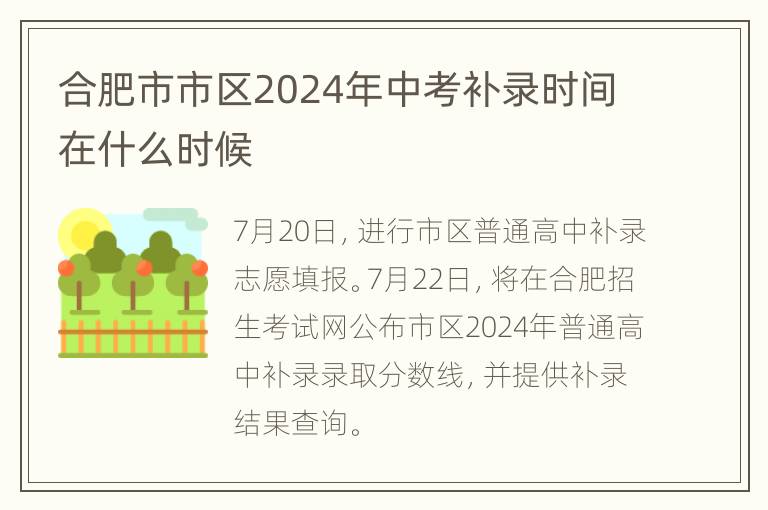 合肥市市区2024年中考补录时间在什么时候

7月20日，进行市区普通高中补录志愿填报。7月22日，将在合肥招生考试网公布市区2024年普通高中补录录取分数线，并提供补录结果查询。